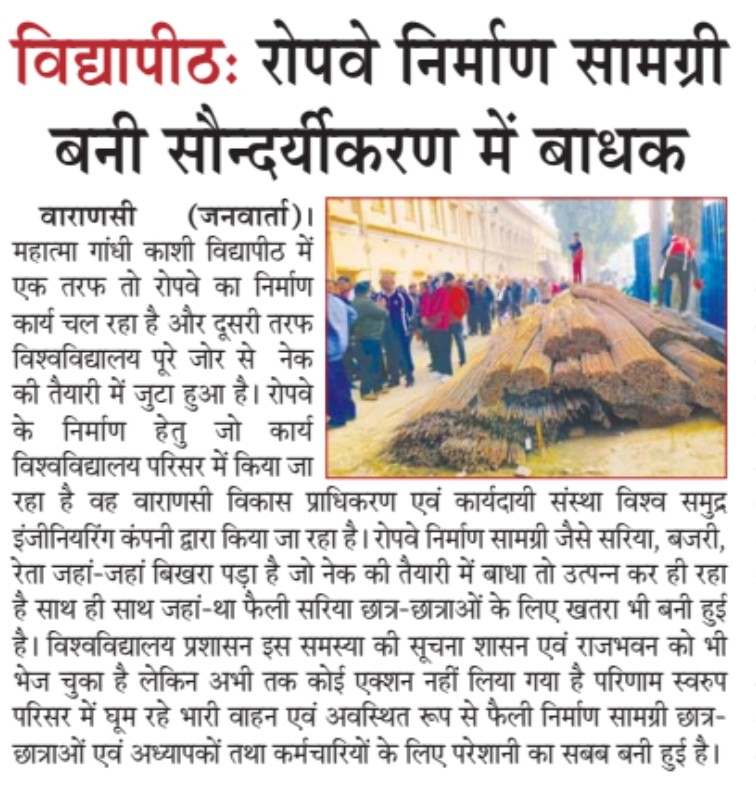 विद्यापीठः रोपवे निर्माण सामग्री बनी सौन्दर्यीकरण में बाधक

वाराणसी (जनवार्ता)। महात्मा गांधी काशी विद्यापीठ में एक तरफ तो रोपवे का निर्माण कार्य चल रहा है और दूसरी तरफ विश्वविद्यालय पूरे जोर से नेक की तैयारी में जुटा हुआ है। रोपवे के निर्माण हेतु जो कार्य विश्वविद्यालय परिसर में किया जा रहा है वह वाराणसी विकास प्राधिकरण एवं कार्यदायी संस्था विश्व समुद्र इंजीनियरिंग कंपनी द्वारा किया जा रहा है। रोपवे निर्माण सामग्री जैसे सरिया, बजरी, रेता जहां-जहां बिखरा पड़ा है जो नेक की तैयारी में बाधा तो उत्पन्न कर ही रहा है साथ ही साथ जहां-था फैली सरिया छात्र-छात्राओं के लिए खतरा भी बनी हुई है। विश्वविद्यालय प्रशासन इस समस्या की सूचना शासन एवं राजभवन को भी भेज चुका है लेकिन अभी तक कोई एक्शन नहीं लिया गया है परिणाम स्वरुप परिसर में घूम रहे भारी वाहन एवं अवस्थित रूप से फैली निर्माण सामग्री छात्र-छात्राओं एवं अध्यापकों तथा कर्मचारियों के लिए परेशानी का सबब बनी हुई है।